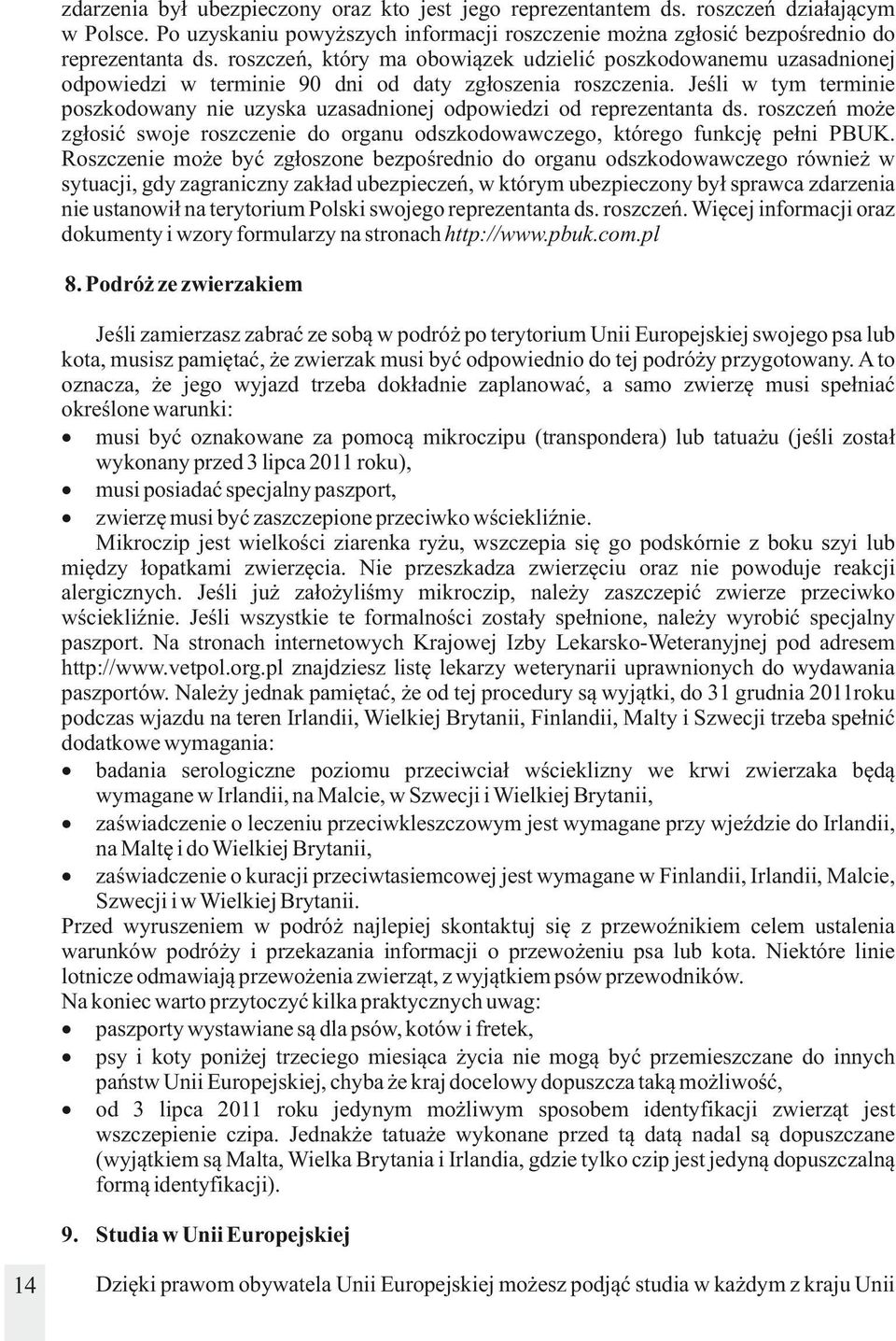 zdarzenia był ubezpieczony oraz kto jest jego reprezentantem ds. roszczeń działającym w Polsce. Po uzyskaniu powyższych informacji roszczenie można zgłosić bezpośrednio do reprezentanta ds. roszczeń, który ma obowiązek udzielić poszkodowanemu uzasadnionej odpowiedzi w terminie 90 dni od daty zgłoszenia roszczenia. Jeśli w tym terminie poszkodowany nie uzyska uzasadnionej odpowiedzi od reprezentanta ds. roszczeń może zgłosić swoje roszczenie do organu odszkodowawczego, którego funkcję pełni PBUK. Roszczenie może być zgłoszone bezpośrednio do organu odszkodowawczego również w sytuacji, gdy zagraniczny zakład ubezpieczeń, w którym ubezpieczony był sprawca zdarzenia nie ustanowił na terytorium Polski swojego reprezentanta ds. roszczeń. Więcej informacji oraz dokumenty i wzory formularzy na stronach http://www.pbuk.com.pl

8. Podróż ze zwierzakiem

Jeśli zamierzasz zabrać ze sobą w podróż po terytorium Unii Europejskiej swojego psa lub kota, musisz pamiętać, że zwierzak musi być odpowiednio do tej podróży przygotowany. A to oznacza, że jego wyjazd trzeba dokładnie zaplanować, a samo zwierzę musi spełniać określone warunki:
• musi być oznakowane za pomocą mikroczipu (transpondera) lub tatuażu (jeśli został wykonany przed 3 lipca 2011 roku),
• musi posiadać specjalny paszport,
• zwierzę musi być zaszczepione przeciwko wściekliźnie.
Mikroczip jest wielkości ziarenka ryżu, wszczepia się go podskórnie z boku szyi lub między łopatkami zwierzęcia. Nie przeszkadza zwierzęciu oraz nie powoduje reakcji alergicznych. Jeśli już założyliśmy mikroczip, należy zaszczepić zwierze przeciwko wściekliźnie. Jeśli wszystkie te formalności zostały spełnione, należy wyrobić specjalny paszport. Na stronach internetowych Krajowej Izby Lekarsko-Weteranyjnej pod adresem http://www.vetpol.org.pl znajdziesz listę lekarzy weterynarii uprawnionych do wydawania paszportów. Należy jednak pamiętać, że od tej procedury są wyjątki, do 31 grudnia 2011roku podczas wjazdu na teren Irlandii, Wielkiej Brytanii, Finlandii, Malty i Szwecji trzeba spełnić dodatkowe wymagania:
• badania serologiczne poziomu przeciwciał wścieklizny we krwi zwierzaka będą wymagane w Irlandii, na Malcie, w Szwecji i Wielkiej Brytanii,
• zaświadczenie o leczeniu przeciwkleszczowym jest wymagane przy wjeździe do Irlandii, na Maltę i do Wielkiej Brytanii,
• zaświadczenie o kuracji przeciwtasiemcowej jest wymagane w Finlandii, Irlandii, Malcie, Szwecji i w Wielkiej Brytanii.
Przed wyruszeniem w podróż najlepiej skontaktuj się z przewoźnikiem celem ustalenia warunków podróży i przekazania informacji o przewożeniu psa lub kota. Niektóre linie lotnicze odmawiają przewożenia zwierząt, z wyjątkiem psów przewodników.
Na koniec warto przytoczyć kilka praktycznych uwag:
• paszporty wystawiane są dla psów, kotów i fretek,
• psy i koty poniżej trzeciego miesiąca życia nie mogą być przemieszczane do innych państw Unii Europejskiej, chyba że kraj docelowy dopuszcza taką możliwość,
• od 3 lipca 2011 roku jedynym możliwym sposobem identyfikacji zwierząt jest wszczepienie czipa. Jednakże tatuaże wykonane przed tą datą nadal są dopuszczane (wyjątkiem są Malta, Wielka Brytania i Irlandia, gdzie tylko czip jest jedyną dopuszczalną formą identyfikacji).

9. Studia w Unii Europejskiej

14

Dzięki prawom obywatela Unii Europejskiej możesz podjąć studia w każdym z kraju Unii